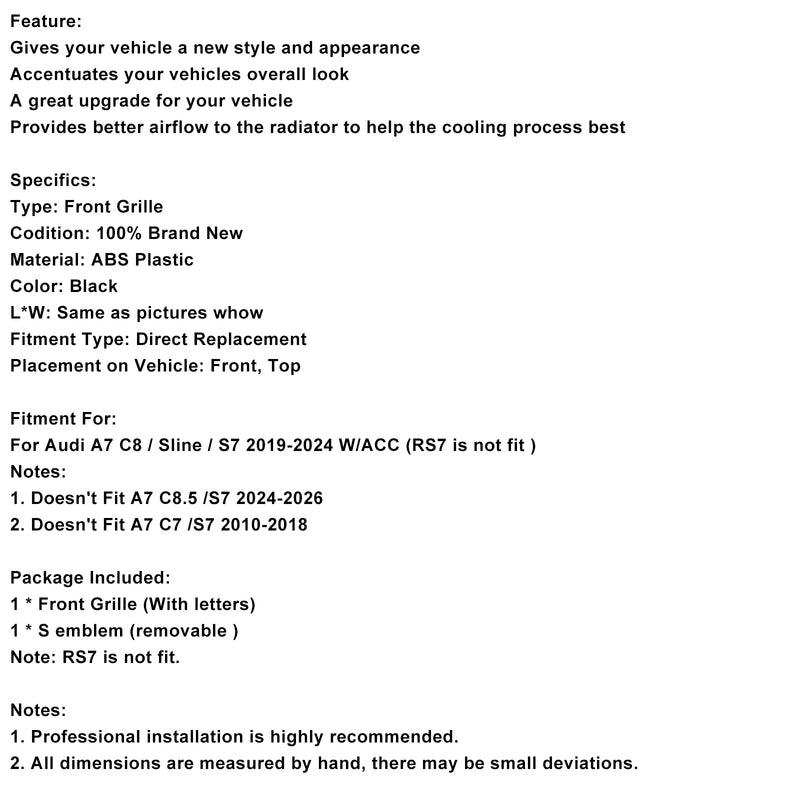 Feature:
Gives your vehicle a new style and appearance
Accentuates your vehicles overall look
A great upgrade for your vehicle
Provides better airflow to the radiator to help the cooling process best

Specifics:
Type: Front Grille
Codition: 100% Brand New
Material: ABS Plastic
Color: Black
L*W: Same as pictures whow
Fitment Type: Direct Replacement
Placement on Vehicle: Front, Top

Fitment For:
For Audi A7 C8 / Sline / S7 2019-2024 W/ACC (RS7 is not fit )
Notes:
1. Doesn't Fit A7 C8.5 /S7 2024-2026
2. Doesn't Fit A7 C7 /S7 2010-2018

Package Included:
1 * Front Grille (With letters)
1 * S emblem (removable )
Note: RS7 is not fit.

Notes:
1. Professional installation is highly recommended.
2. All dimensions are measured by hand, there may be small deviations.